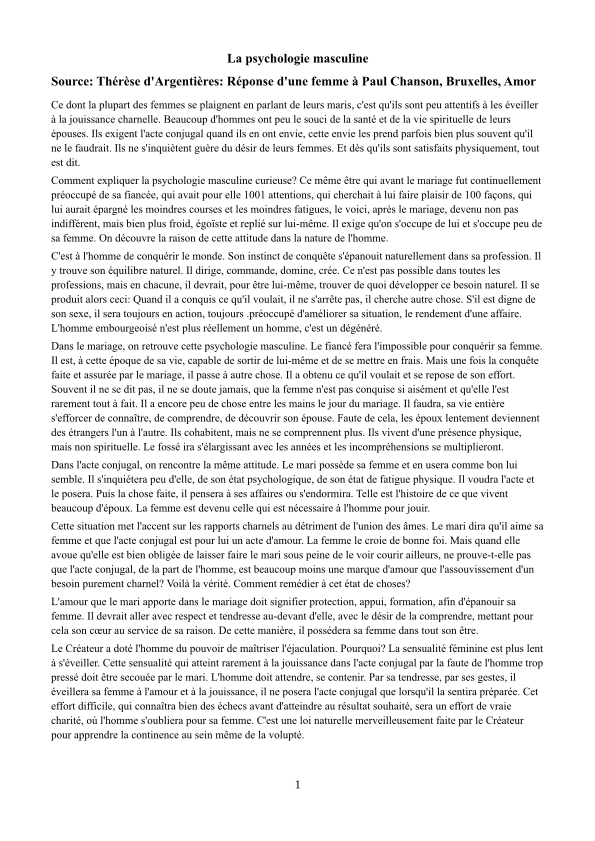 La psychologie masculine

Source: Thérèse d'Argentières: Réponse d'une femme à Paul Chanson, Bruxelles, Amor

Ce dont la plupart des femmes se plaignent en parlant de leurs maris, c'est qu'ils sont peu attentifs à les éveiller à la jouissance charnelle. Beaucoup d'hommes ont peu le souci de la santé et de la vie spirituelle de leurs épouses. Ils exigent l'acte conjugal quand ils en ont envie, cette envie les prend parfois bien plus souvent qu'il ne le faudrait. Ils ne s'inquiètent guère du désir de leurs femmes. Et dès qu'ils sont satisfaits physiquement, tout est dit.

Comment expliquer la psychologie masculine curieuse? Ce même être qui avant le mariage fut continuellement préoccupé de sa fiancée, qui avait pour elle 1001 attentions, qui cherchait à lui faire plaisir de 100 façons, qui lui aurait épargné les moindres courses et les moindres fatigues, le voici, après le mariage, devenu non pas indifférent, mais bien plus froid, égoïste et replié sur lui-même. Il exige qu'on s'occupe de lui et s'occupe peu de sa femme. On découvre la raison de cette attitude dans la nature de l'homme.

C'est à l'homme de conquérir le monde. Son instinct de conquête s'épanouit naturellement dans sa profession. Il y trouve son équilibre naturel. Il dirige, commande, domine, crée. Ce n'est pas possible dans toutes les professions, mais en chacune, il devrait, pour être lui-même, trouver de quoi développer ce besoin naturel. Il se produit alors ceci: Quand il a conquis ce qu'il voulait, il ne s'arrête pas, il cherche autre chose. S'il est digne de son sexe, il sera toujours en action, toujours .préoccupé d'améliorer sa situation, le rendement d'une affaire. L'homme embourgeoisé n'est plus réellement un homme, c'est un dégénéré.

Dans le mariage, on retrouve cette psychologie masculine. Le fiancé fera l'impossible pour conquérir sa femme. Il est, à cette époque de sa vie, capable de sortir de lui-même et de se mettre en frais. Mais une fois la conquête faite et assurée par le mariage, il passe à autre chose. Il a obtenu ce qu'il voulait et se repose de son effort. Souvent il ne se dit pas, il ne se doute jamais, que la femme n'est pas conquise si aisément et qu'elle l'est rarement tout à fait. Il a encore peu de chose entre les mains le jour du mariage. Il faudra, sa vie entière s'efforcer de connaître, de comprendre, de découvrir son épouse. Faute de cela, les époux lentement deviennent des étrangers l'un à l'autre. Ils cohabitent, mais ne se comprennent plus. Ils vivent d'une présence physique, mais non spirituelle. Le fossé ira s'élargissant avec les années et les incompréhensions se multiplieront.

Dans l'acte conjugal, on rencontre la même attitude. Le mari possède sa femme et en usera comme bon lui semble. Il s'inquiétera peu d'elle, de son état psychologique, de son état de fatigue physique. Il voudra l'acte et le posera. Puis la chose faite, il pensera à ses affaires ou s'endormira. Telle est l'histoire de ce que vivent beaucoup d'époux. La femme est devenu celle qui est nécessaire à l'homme pour jouir.

Cette situation met l'accent sur les rapports charnels au détriment de l'union des âmes. Le mari dira qu'il aime sa femme et que l'acte conjugal est pour lui un acte d'amour. La femme le croie de bonne foi. Mais quand elle avoue qu'elle est bien obligée de laisser faire le mari sous peine de le voir courir ailleurs, ne prouve-t-elle pas que l'acte conjugal, de la part de l'homme, est beaucoup moins une marque d'amour que l'assouvissement d'un besoin purement charnel? Voilà la vérité. Comment remédier à cet état de choses?

L'amour que le mari apporte dans le mariage doit signifier protection, appui, formation, afin d'épanouir sa femme. Il devrait aller avec respect et tendresse au-devant d'elle, avec le désir de la comprendre, mettant pour cela son cœur au service de sa raison. De cette manière, il possédera sa femme dans tout son être.

Le Créateur a doté l'homme du pouvoir de maîtriser l'éjaculation. Pourquoi? La sensualité féminine est plus lent à s'éveiller. Cette sensualité qui atteint rarement à la jouissance dans l'acte conjugal par la faute de l'homme trop pressé doit être secouée par le mari. L'homme doit attendre, se contenir. Par sa tendresse, par ses gestes, il éveillera sa femme à l'amour et à la jouissance, il ne posera l'acte conjugal que lorsqu'il la sentira préparée. Cet effort difficile, qui connaîtra bien des échecs avant d'atteindre au résultat souhaité, sera un effort de vraie charité, où l'homme s'oubliera pour sa femme. C'est une loi naturelle merveilleusement faite par le Créateur pour apprendre la continence au sein même de la volupté.

1